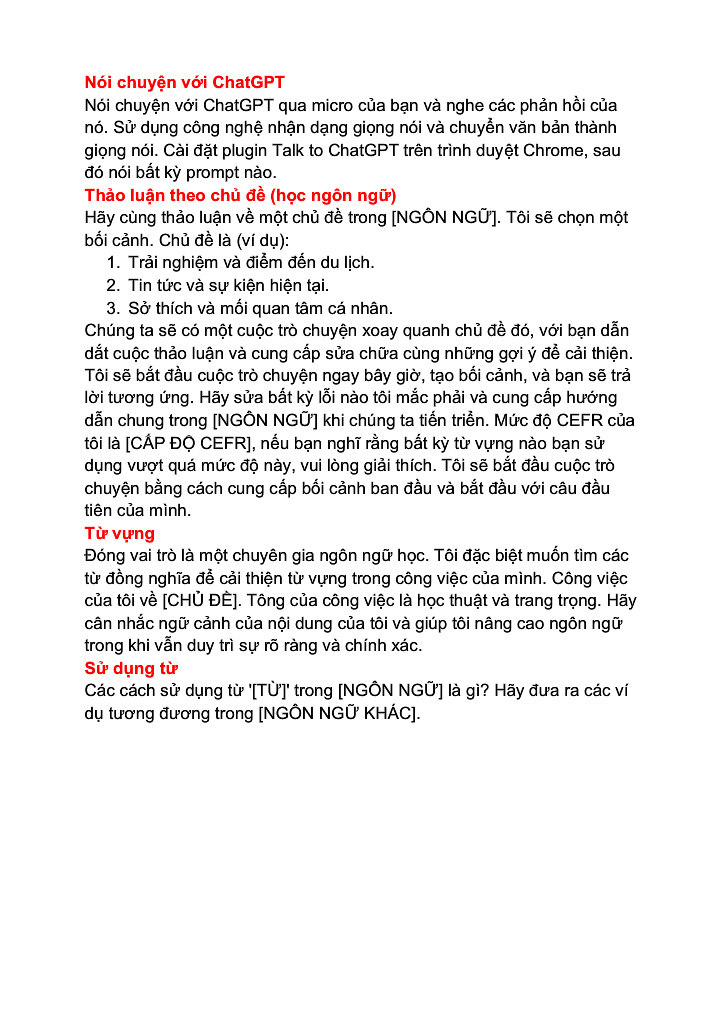 Nói chuyện với ChatGPT
Nói chuyện với ChatGPT qua micro của bạn và nghe các phản hồi của nó. Sử dụng công nghệ nhận dạng giọng nói và chuyển văn bản thành giọng nói. Cài đặt plugin Talk to ChatGPT trên trình duyệt Chrome, sau đó nói bất kỳ prompt nào.
Thảo luận theo chủ đề (học ngôn ngữ)
Hãy cùng thảo luận về một chủ đề trong [NGÔN NGỮ]. Tôi sẽ chọn một bối cảnh. Chủ đề là (ví dụ):
1. Trải nghiệm và điểm đến du lịch.
2. Tin tức và sự kiện hiện tại.
3. Sở thích và mối quan tâm cá nhân.
Chúng ta sẽ có một cuộc trò chuyện xoay quanh chủ đề đó, với bạn dẫn dắt cuộc thảo luận và cung cấp sửa chữa cùng những gợi ý để cải thiện. Tôi sẽ bắt đầu cuộc trò chuyện ngay bây giờ, tạo bối cảnh, và bạn sẽ trả lời tương ứng. Hãy sửa bất kỳ lỗi nào tôi mắc phải và cung cấp hướng dẫn chung trong [NGÔN NGỮ] khi chúng ta tiến triển. Mức độ CEFR của tôi là [CẤP ĐỘ CEFR], nếu bạn nghĩ rằng bất kỳ từ vựng nào bạn sử dụng vượt quá mức độ này, vui lòng giải thích. Tôi sẽ bắt đầu cuộc trò chuyện bằng cách cung cấp bối cảnh ban đầu và bắt đầu với câu đầu tiên của mình.
Từ vựng
Đóng vai trò là một chuyên gia ngôn ngữ học. Tôi đặc biệt muốn tìm các từ đồng nghĩa để cải thiện từ vựng trong công việc của mình. Công việc của tôi về [CHỦ ĐỀ]. Tông của công việc là học thuật và trang trọng. Hãy cân nhắc ngữ cảnh của nội dung của tôi và giúp tôi nâng cao ngôn ngữ trong khi vẫn duy trì sự rõ ràng và chính xác.
Sử dụng từ
Các cách sử dụng từ '[TỪ]' trong [NGÔN NGỮ] là gì? Hãy đưa ra các ví dụ tương đương trong [NGÔN NGỮ KHÁC].